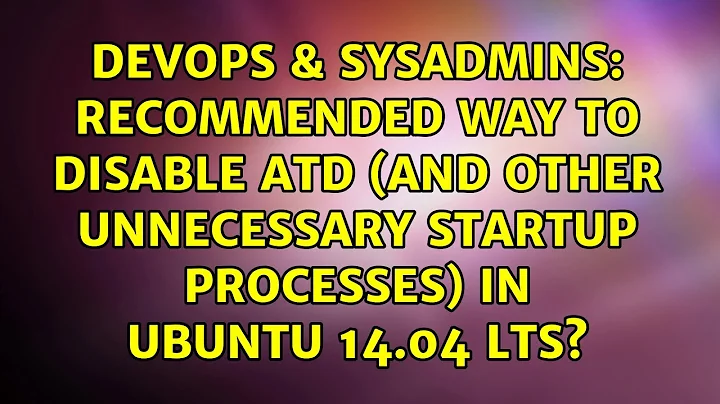 DEVOPS & SYSADMINS: RECOMMENDED WAY TO DISABLE ATD (AND OTHER UNNECESSARY STARTUP PROCESSES) IN UBUNTU 14.04 LTS?